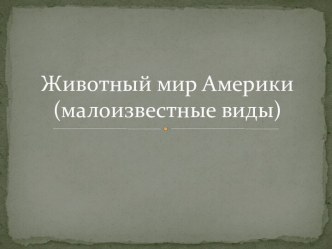 Животный мир Америки
(малоизвестные виды)